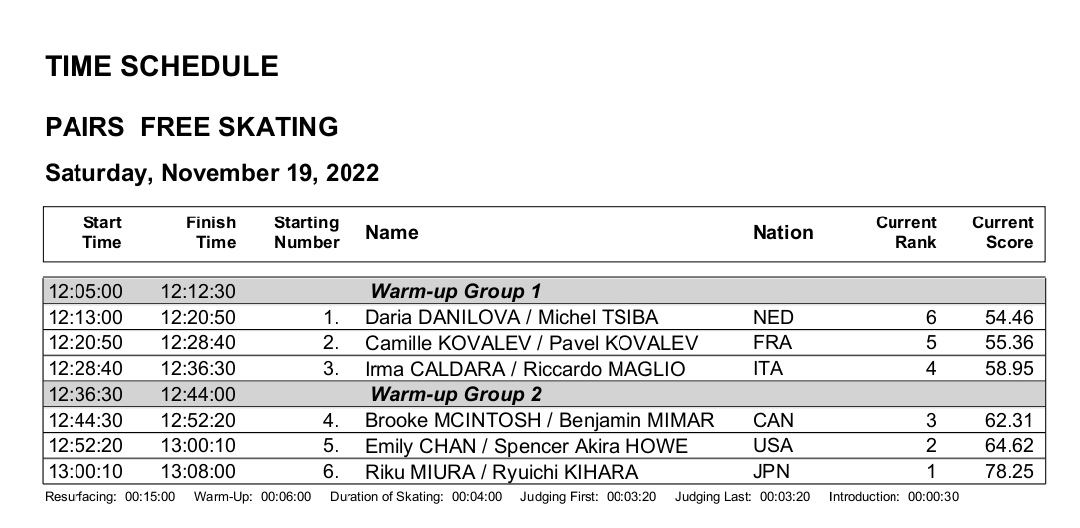 TIME SCHEDULE

PAIRS FREE SKATING

Saturday, November 19, 2022

| Start Time | Finish Time | Starting Number | Name | Nation | Current Rank | Current Score |
|---|---|---|---|---|---|---|
| 12:05:00 | 12:12:30 | | Warm-up Group 1 | | | |
| 12:13:00 | 12:20:50 | 1. | Daria DANILOVA / Michel TSIBA | NED | 6 | 54.46 |
| 12:20:50 | 12:28:40 | 2. | Camille KOVALEV / Pavel KOVALEV | FRA | 5 | 55.36 |
| 12:28:40 | 12:36:30 | 3. | Irma CALDARA / Riccardo MAGLIO | ITA | 4 | 58.95 |
| 12:36:30 | 12:44:00 | | Warm-up Group 2 | | | |
| 12:44:30 | 12:52:20 | 4. | Brooke MCINTOSH / Benjamin MIMAR | CAN | 3 | 62.31 |
| 12:52:20 | 13:00:10 | 5. | Emily CHAN / Spencer Akira HOWE | USA | 2 | 64.62 |
| 13:00:10 | 13:08:00 | 6. | Riku MIURA / Ryuichi KIHARA | JPN | 1 | 78.25 |

Resurfacing: 00:15:00 Warm-Up: 00:06:00 Duration of Skating: 00:04:00 Judging First: 00:03:20 Judging Last: 00:03:20 Introduction: 00:00:30